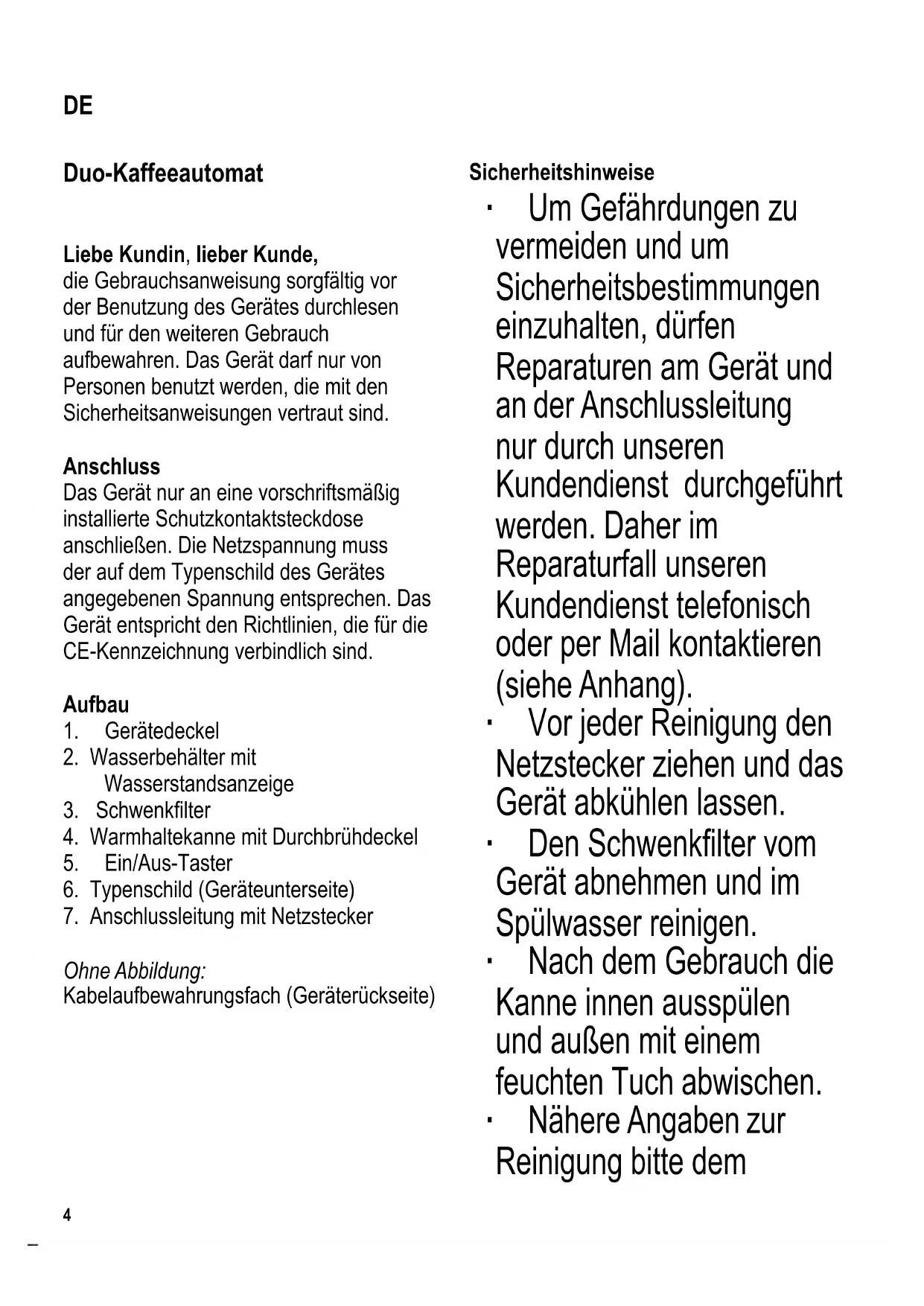 DE

Duo-Kaffeeautomat

Liebe Kundin, lieber Kunde,
die Gebrauchsanweisung sorgfältig vor der Benutzung des Gerätes durchlesen und für den weiteren Gebrauch aufbewahren. Das Gerät darf nur von Personen benutzt werden, die mit den Sicherheitsanweisungen vertraut sind.

Anschluss
Das Gerät nur an eine vorschriftsmäßig installierte Schutzkontaktsteckdose anschließen. Die Netzspannung muss der auf dem Typenschild des Gerätes angegebenen Spannung entsprechen. Das Gerät entspricht den Richtlinien, die für die CE-Kennzeichnung verbindlich sind.

Aufbau
1. Gerätedeckel
2. Wasserbehälter mit Wasserstandsanzeige
3. Schwenkfilter
4. Warmhaltekanne mit Durchbrühdeckel
5. Ein/Aus-Taster
6. Typenschild (Geräteunterseite)
7. Anschlussleitung mit Netzstecker

Ohne Abbildung:
Kabelaufbewahrungsfach (Geräterückseite)

Sicherheitshinweise
· Um Gefährdungen zu vermeiden und um Sicherheitsbestimmungen einzuhalten, dürfen Reparaturen am Gerät und an der Anschlussleitung nur durch unseren Kundendienst durchgeführt werden. Daher im Reparaturfall unseren Kundendienst telefonisch oder per Mail kontaktieren (siehe Anhang).
· Vor jeder Reinigung den Netzstecker ziehen und das Gerät abkühlen lassen.
· Den Schwenkfilter vom Gerät abnehmen und im Spülwasser reinigen.
· Nach dem Gebrauch die Kanne innen ausspülen und außen mit einem feuchten Tuch abwischen.
· Nähere Angaben zur Reinigung bitte dem

4